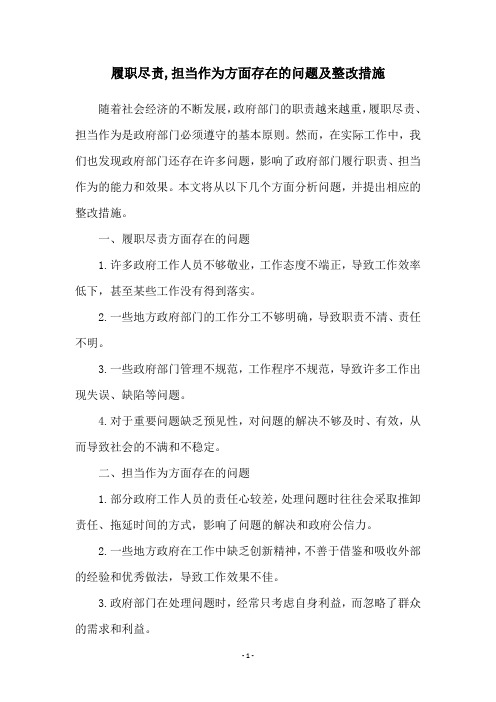 履职尽责,担当作为方面存在的问题及整改措施

随着社会经济的不断发展,政府部门的职责越来越重,履职尽责、担当作为是政府部门必须遵守的基本原则。然而，在实际工作中，我们也发现政府部门还存在许多问题，影响了政府部门履行职责、担当作为的能力和效果。本文将从以下几个方面分析问题，并提出相应的整改措施。

一、履职尽责方面存在的问题

1.许多政府工作人员不够敬业，工作态度不端正，导致工作效率低下，甚至某些工作没有得到落实。

2.一些地方政府部门的工作分工不够明确，导致职责不清、责任不明。

3.一些政府部门管理不规范，工作程序不规范，导致许多工作出现失误、缺陷等问题。

4.对于重要问题缺乏预见性，对问题的解决不够及时、有效，从而导致社会的不满和不稳定。

二、担当作为方面存在的问题

1.部分政府工作人员的责任心较差，处理问题时往往会采取推卸责任、拖延时间的方式，影响了问题的解决和政府公信力。

2.一些地方政府在工作中缺乏创新精神，不善于借鉴和吸收外部的经验和优秀做法，导致工作效果不佳。

3.政府部门在处理问题时，经常只考虑自身利益，而忽略了群众的需求和利益。

- 1 -